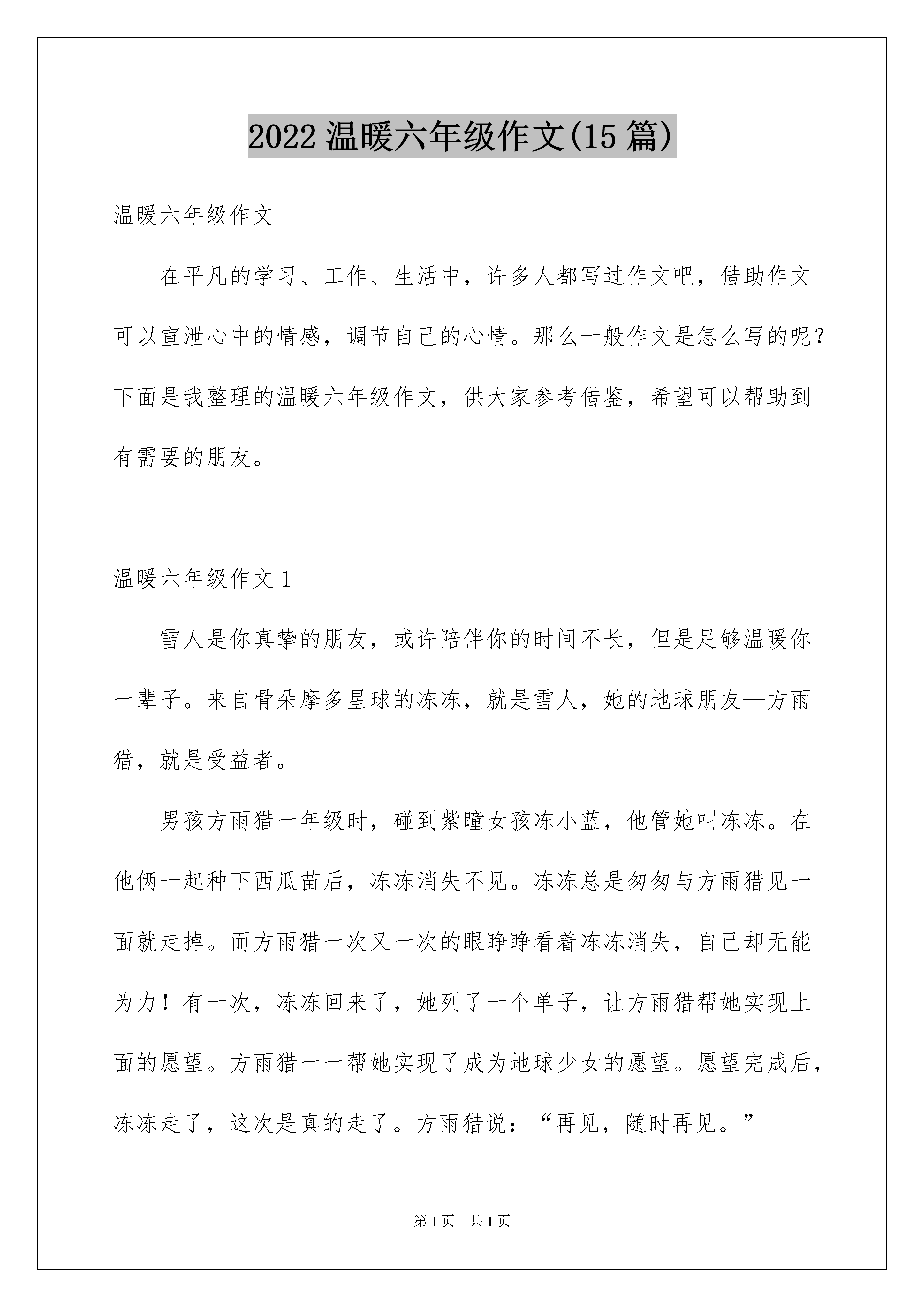 2022 温暖六年级作文(15 篇)

温暖六年级作文

在平凡的学习、工作、生活中，许多人都写过作文吧，借助作文可以宣泄心中的情感，调节自己的心情。那么一般作文是怎么写的呢？下面是我整理的温暖六年级作文，供大家参考借鉴，希望可以帮助到有需要的朋友。

温暖六年级作文 1

雪人是你真挚的朋友，或许陪伴你的时间不长，但是足够温暖你一辈子。来自骨朵摩多星球的冻冻，就是雪人，她的地球朋友—方雨猎，就是受益者。

男孩方雨猎一年级时，碰到紫瞳女孩冻小蓝，他管她叫冻冻。在他俩一起种下西瓜苗后，冻冻消失不见。冻冻总是匆匆与方雨猎见一面就走掉。而方雨猎一次又一次的眼睁睁看着冻冻消失，自己却无能为力！有一次，冻冻回来了，她列了一个单子，让方雨猎帮她实现上面的愿望。方雨猎一一帮她实现了成为地球少女的愿望。愿望完成后，冻冻走了，这次是真的走了。方雨猎说：“再见，随时再见。”

第 1 页　共 1 页